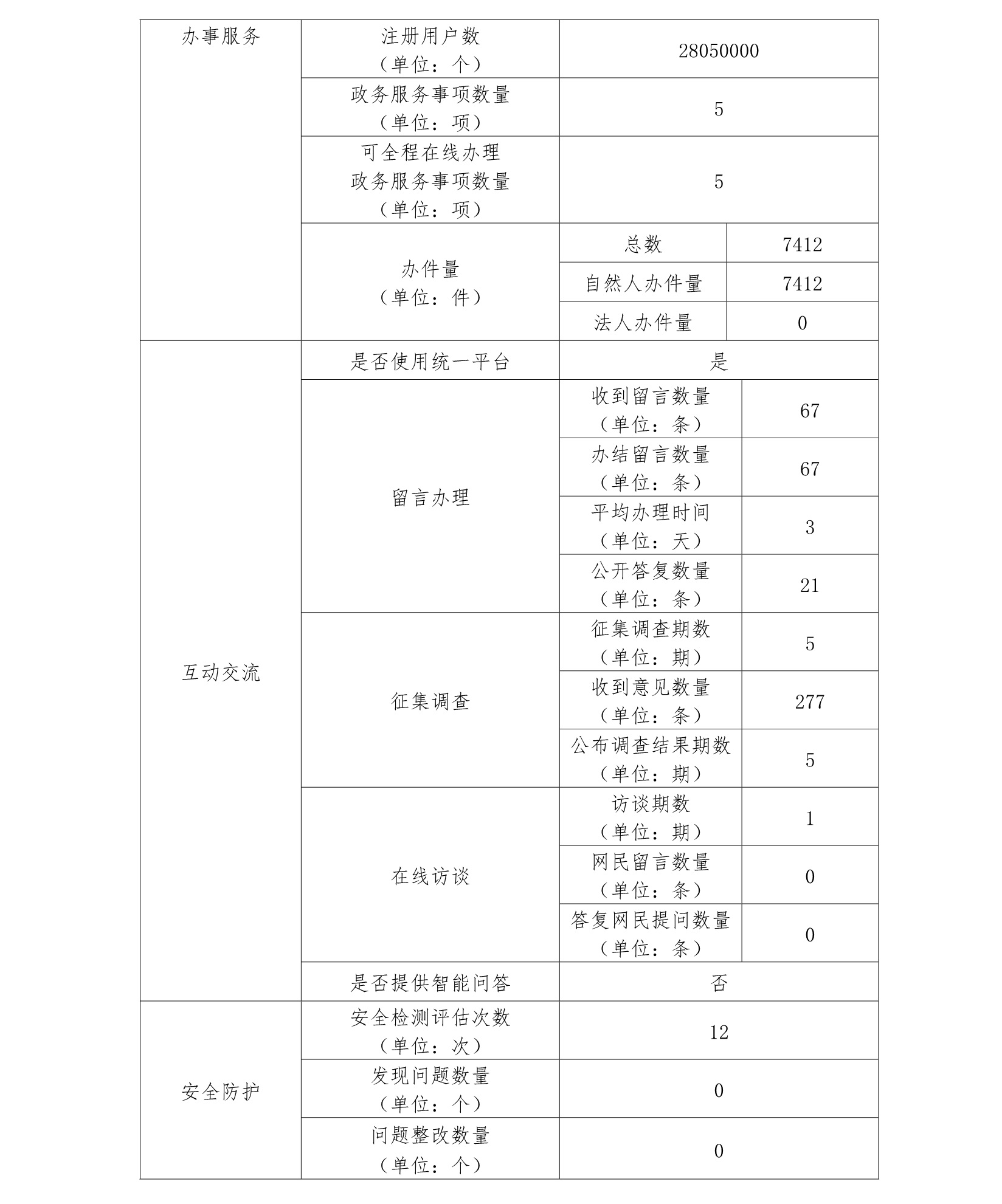 | 办事服务 | 注册用户数（单位：个） | 28050000 | |
|---|---|---|---|
| | 政务服务事项数量（单位：项） | 5 | |
| | 可全程在线办理政务服务事项数量（单位：项） | 5 | |
| | 办件量（单位：件） | 总数 | 7412 |
| | | 自然人办件量 | 7412 |
| | | 法人办件量 | 0 |
| 互动交流 | 是否使用统一平台 | 是 | |
| | 留言办理 | 收到留言数量（单位：条） | 67 |
| | | 办结留言数量（单位：条） | 67 |
| | | 平均办理时间（单位：天） | 3 |
| | | 公开答复数量（单位：条） | 21 |
| | 征集调查 | 征集调查期数（单位：期） | 5 |
| | | 收到意见数量（单位：条） | 277 |
| | | 公布调查结果期数（单位：期） | 5 |
| | 在线访谈 | 访谈期数（单位：期） | 1 |
| | | 网民留言数量（单位：条） | 0 |
| | | 答复网民提问数量（单位：条） | 0 |
| | 是否提供智能问答 | 否 | |
| 安全防护 | 安全检测评估次数（单位：次） | 12 | |
| | 发现问题数量（单位：个） | 0 | |
| | 问题整改数量（单位：个） | 0 | |